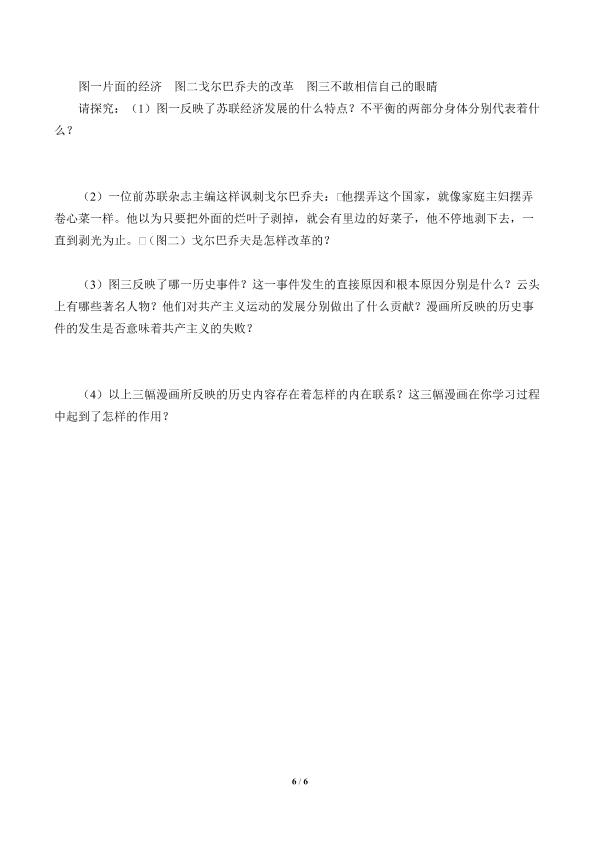 图一片面的经济　图二戈尔巴乔夫的改革　图三不敢相信自己的眼睛

请探究：（1）图一反映了苏联经济发展的什么特点？不平衡的两部分身体分别代表着什么？

（2）一位前苏联杂志主编这样讽刺戈尔巴乔夫：□他摆弄这个国家，就像家庭主妇摆弄卷心菜一样。他以为只要把外面的烂叶子剥掉，就会有里边的好菜子，他不停地剥下去，一直到剥光为止。□（图二）戈尔巴乔夫是怎样改革的？

（3）图三反映了哪一历史事件？这一事件发生的直接原因和根本原因分别是什么？云头上有哪些著名人物？他们对共产主义运动的发展分别做出了什么贡献？漫画所反映的历史事件的发生是否意味着共产主义的失败？

（4）以上三幅漫画所反映的历史内容存在着怎样的内在联系？这三幅漫画在你学习过程中起到了怎样的作用？

6 / 6